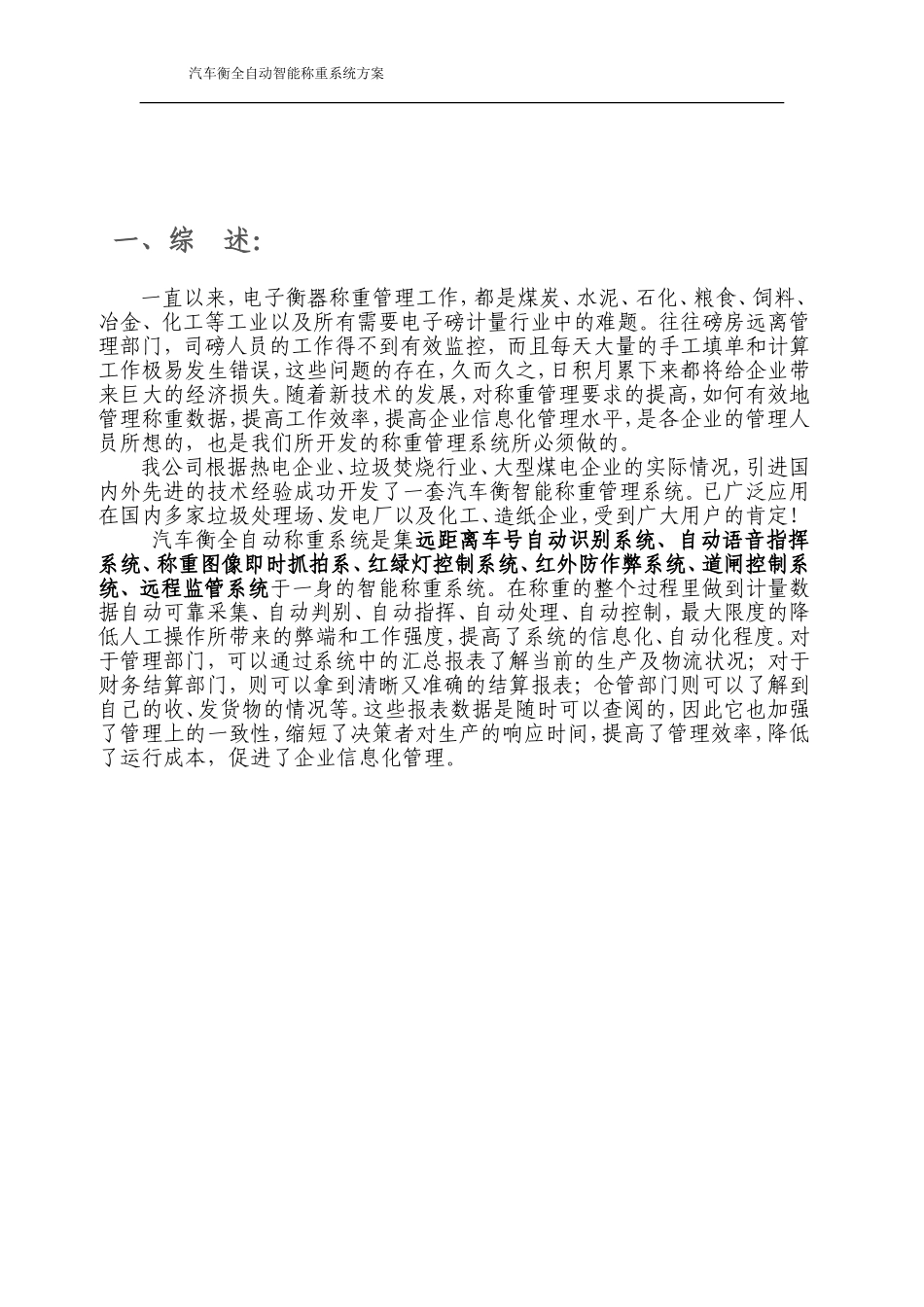 汽车衡全自动智能称重系统方案

一、综 述:

一直以来，电子衡器称重管理工作，都是煤炭、水泥、石化、粮食、饲料、冶金、化工等工业以及所有需要电子磅计量行业中的难题。往往磅房远离管理部门，司磅人员的工作得不到有效监控，而且每天大量的手工填单和计算工作极易发生错误，这些问题的存在，久而久之，日积月累下来都将给企业带来巨大的经济损失。随着新技术的发展，对称重管理要求的提高，如何有效地管理称重数据，提高工作效率，提高企业信息化管理水平，是各企业的管理人员所想的，也是我们所开发的称重管理系统所必须做的。

我公司根据热电企业、垃圾焚烧行业、大型煤电企业的实际情况，引进国内外先进的技术经验成功开发了一套汽车衡智能称重管理系统。已广泛应用在国内多家垃圾处理场、发电厂以及化工、造纸企业，受到广大用户的肯定！

汽车衡全自动称重系统是集远距离车号自动识别系统、自动语音指挥系统、称重图像即时抓拍系、红绿灯控制系统、红外防作弊系统、道闸控制系统、远程监管系统于一身的智能称重系统。在称重的整个过程里做到计量数据自动可靠采集、自动判别、自动指挥、自动处理、自动控制，最大限度的降低人工操作所带来的弊端和工作强度，提高了系统的信息化、自动化程度。对于管理部门，可以通过系统中的汇总报表了解当前的生产及物流状况；对于财务结算部门，则可以拿到清晰又准确的结算报表；仓管部门则可以了解到自己的收、发货物的情况等。这些报表数据是随时可以查阅的，因此它也加强了管理上的一致性，缩短了决策者对生产的响应时间，提高了管理效率，降低了运行成本，促进了企业信息化管理。